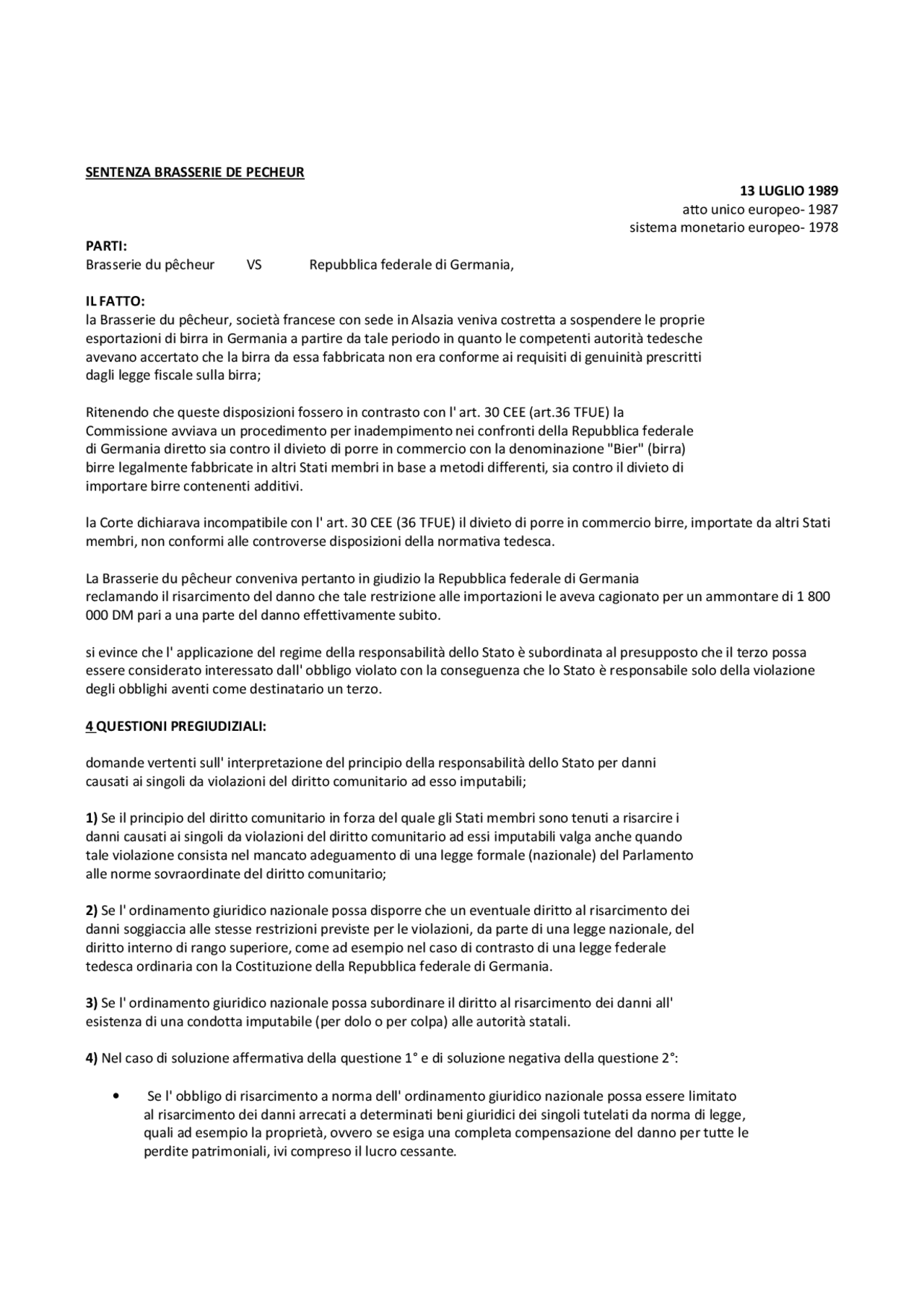 SENTENZA BRASSERIE DE PECHEUR

13 LUGLIO 1989
atto unico europeo- 1987
sistema monetario europeo- 1978

PARTI:
Brasserie du pêcheur VS Repubblica federale di Germania,

IL FATTO:
la Brasserie du pêcheur, società francese con sede in Alsazia veniva costretta a sospendere le proprie esportazioni di birra in Germania a partire da tale periodo in quanto le competenti autorità tedesche avevano accertato che la birra da essa fabbricata non era conforme ai requisiti di genuinità prescritti dagli legge fiscale sulla birra;

Ritenendo che queste disposizioni fossero in contrasto con l' art. 30 CEE (art.36 TFUE) la Commissione avviava un procedimento per inadempimento nei confronti della Repubblica federale di Germania diretto sia contro il divieto di porre in commercio con la denominazione "Bier" (birra) birre legalmente fabbricate in altri Stati membri in base a metodi differenti, sia contro il divieto di importare birre contenenti additivi.

la Corte dichiarava incompatibile con l' art. 30 CEE (36 TFUE) il divieto di porre in commercio birre, importate da altri Stati membri, non conformi alle controverse disposizioni della normativa tedesca.

La Brasserie du pêcheur conveniva pertanto in giudizio la Repubblica federale di Germania reclamando il risarcimento del danno che tale restrizione alle importazioni le aveva cagionato per un ammontare di 1 800 000 DM pari a una parte del danno effettivamente subito.

si evince che l' applicazione del regime della responsabilità dello Stato è subordinata al presupposto che il terzo possa essere considerato interessato dall' obbligo violato con la conseguenza che lo Stato è responsabile solo della violazione degli obblighi aventi come destinatario un terzo.

4 QUESTIONI PREGIUDIZIALI:

domande vertenti sull' interpretazione del principio della responsabilità dello Stato per danni causati ai singoli da violazioni del diritto comunitario ad esso imputabili;

1) Se il principio del diritto comunitario in forza del quale gli Stati membri sono tenuti a risarcire i danni causati ai singoli da violazioni del diritto comunitario ad essi imputabili valga anche quando tale violazione consista nel mancato adeguamento di una legge formale (nazionale) del Parlamento alle norme sovraordinate del diritto comunitario;

2) Se l' ordinamento giuridico nazionale possa disporre che un eventuale diritto al risarcimento dei danni soggiaccia alle stesse restrizioni previste per le violazioni, da parte di una legge nazionale, del diritto interno di rango superiore, come ad esempio nel caso di contrasto di una legge federale tedesca ordinaria con la Costituzione della Repubblica federale di Germania.

3) Se l' ordinamento giuridico nazionale possa subordinare il diritto al risarcimento dei danni all' esistenza di una condotta imputabile (per dolo o per colpa) alle autorità statali.

4) Nel caso di soluzione affermativa della questione 1° e di soluzione negativa della questione 2°:

• Se l' obbligo di risarcimento a norma dell' ordinamento giuridico nazionale possa essere limitato al risarcimento dei danni arrecati a determinati beni giuridici dei singoli tutelati da norma di legge, quali ad esempio la proprietà, ovvero se esiga una completa compensazione del danno per tutte le perdite patrimoniali, ivi compreso il lucro cessante.